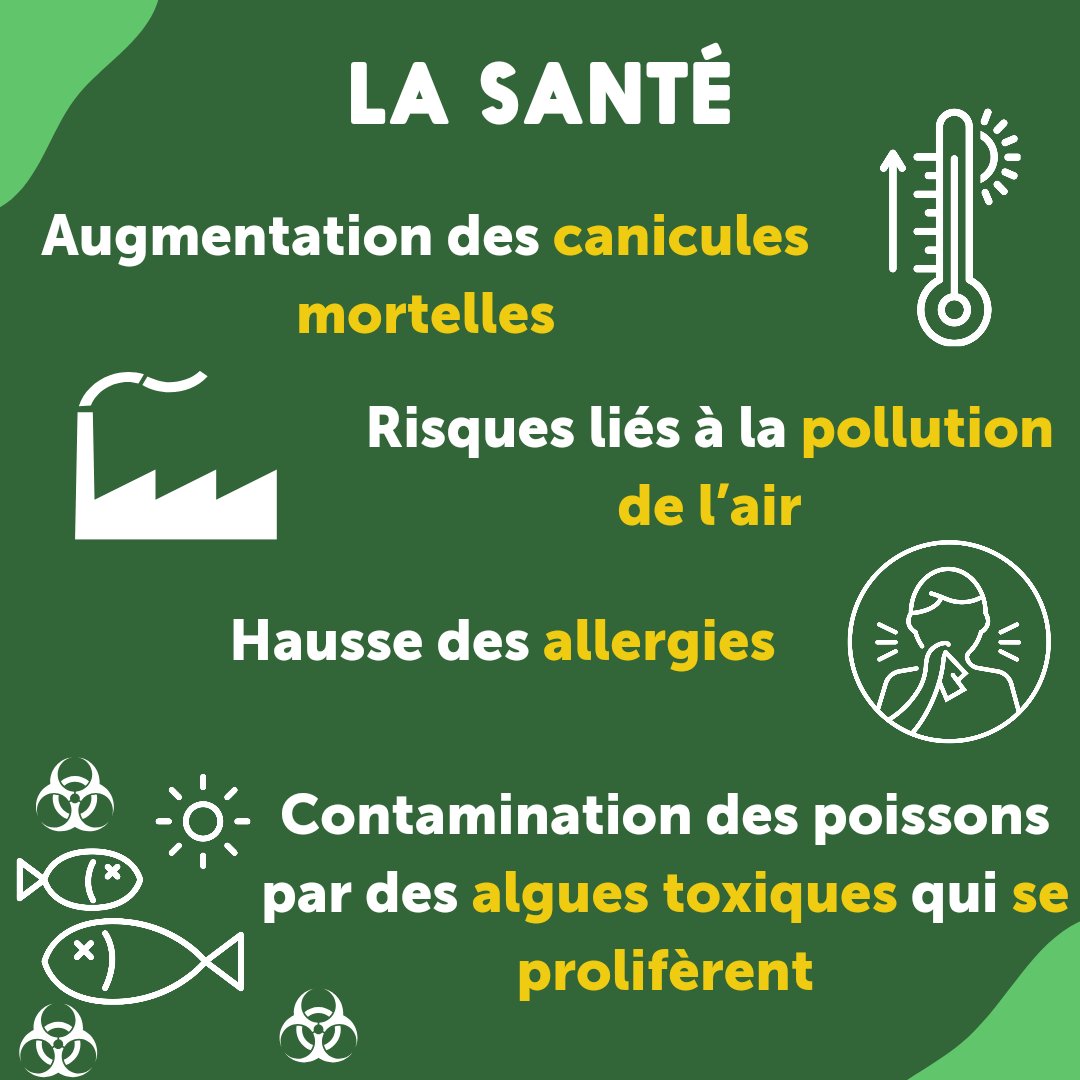 LA SANTÉ

Augmentation des canicules mortelles

Risques liés à la pollution de l'air

Hausse des allergies

Contamination des poissons par des algues toxiques qui se prolifèrent